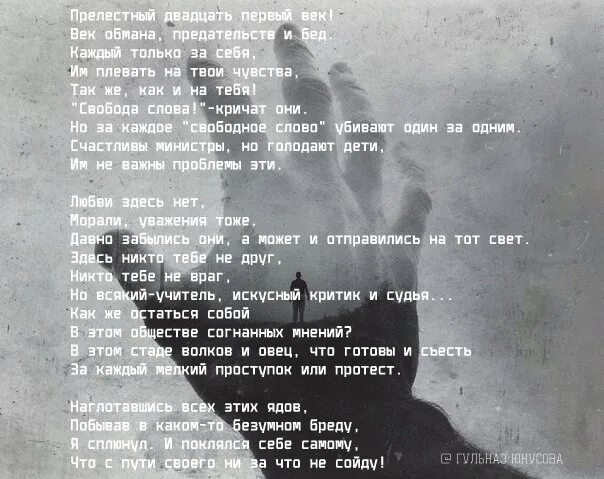 Прелестный двадцать первый век!
Век обмана, предательств и бед.
Каждый только за себя,
Им плевать на твои чувства,
Так же, как и на тебя!
"Свобода слова!"-кричат они.
Но за каждое "свободное слово" убивают один за одним.
Счастливы министры, но голодают дети,
Им не важны проблемы эти.

Любви здесь нет,
Морали, уважения тоже.
Давно забылись они, а может и отправились на тот свет.
Здесь никто тебе не друг,
Никто тебе не враг,
Но всякий-учитель, искусный критик и судья...
Как же остаться собой
В этом обществе согнанных мнений?
В этом стаде волков и овец, что готовы и съесть
За каждый мелкий проступок или протест.

Наглотавшись всех этих ядов,
Побывав в каком-то безумном бреду,
Я сплюнул. И поклялся себе самому,
Что с пути своего ни за что не сойду!

© ГУЛЬНАЗ ЮНУСОВА